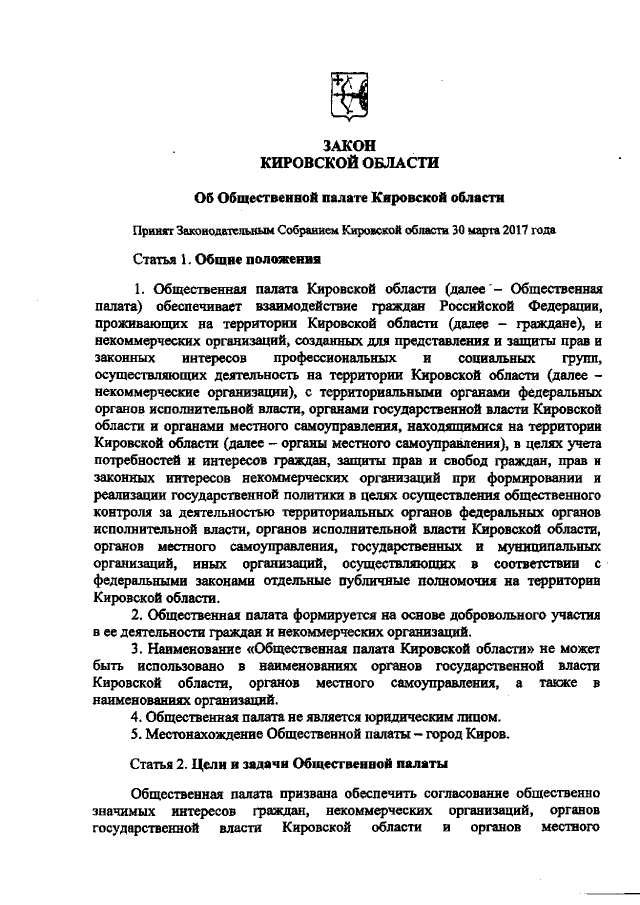 ЗАКОН
КИРОВСКОЙ ОБЛАСТИ

Об Общественной палате Кировской области

Принят Законодательным Собранием Кировской области 30 марта 2017 года

Статья 1. Общие положения

1. Общественная палата Кировской области (далее – Общественная палата) обеспечивает взаимодействие граждан Российской Федерации, проживающих на территории Кировской области (далее – граждане), и некоммерческих организаций, созданных для представления и защиты прав и законных интересов профессиональных и социальных групп, осуществляющих деятельность на территории Кировской области (далее – некоммерческие организации), с территориальными органами федеральных органов исполнительной власти, органами государственной власти Кировской области и органами местного самоуправления, находящимися на территории Кировской области (далее – органы местного самоуправления), в целях учета потребностей и интересов граждан, защиты прав и свобод граждан, прав и законных интересов некоммерческих организаций при формировании и реализации государственной политики в целях осуществления общественного контроля за деятельностью территориальных органов федеральных органов исполнительной власти, органов исполнительной власти Кировской области, органов местного самоуправления, государственных и муниципальных организаций, иных организаций, осуществляющих в соответствии с федеральными законами отдельные публичные полномочия на территории Кировской области.

2. Общественная палата формируется на основе добровольного участия в ее деятельности граждан и некоммерческих организаций.

3. Наименование «Общественная палата Кировской области» не может быть использовано в наименованиях органов государственной власти Кировской области, органов местного самоуправления, а также в наименованиях организаций.

4. Общественная палата не является юридическим лицом.

5. Местонахождение Общественной палаты – город Киров.

Статья 2. Цели и задачи Общественной палаты

Общественная палата призвана обеспечить согласование общественно значимых интересов граждан, некоммерческих организаций, органов государственной власти Кировской области и органов местного